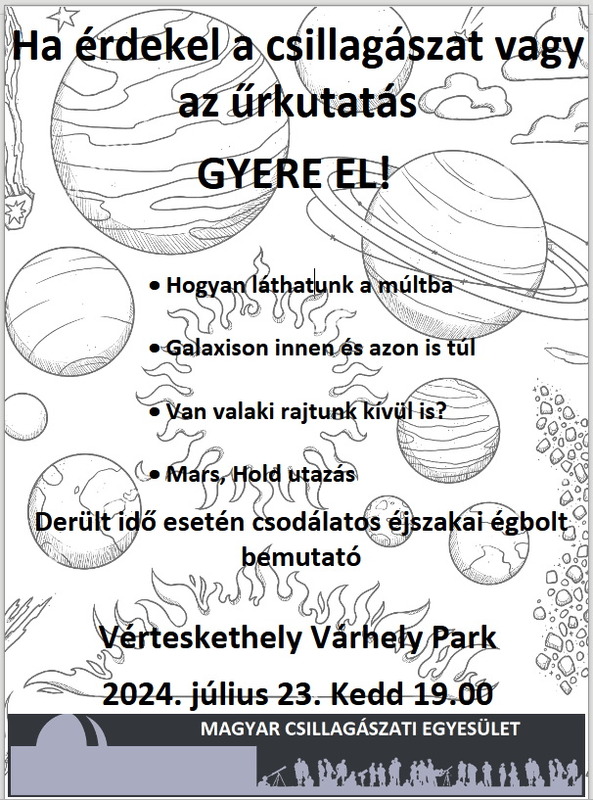 Ha érdekel a csillagászat vagy az űrkutatás

GYERE EL!

• Hogyan láthatunk a múltba

• Galaxison innen és azon is túl

• Van valaki rajtunk kívül is?

• Mars, Hold utazás

Derült idő esetén csodálatos éjszakai égbolt bemutató

Vérteskethely Várhely Park

2024. július 23. Kedd 19.00

MAGYAR CSILLAGÁSZATI EGYESÜLET